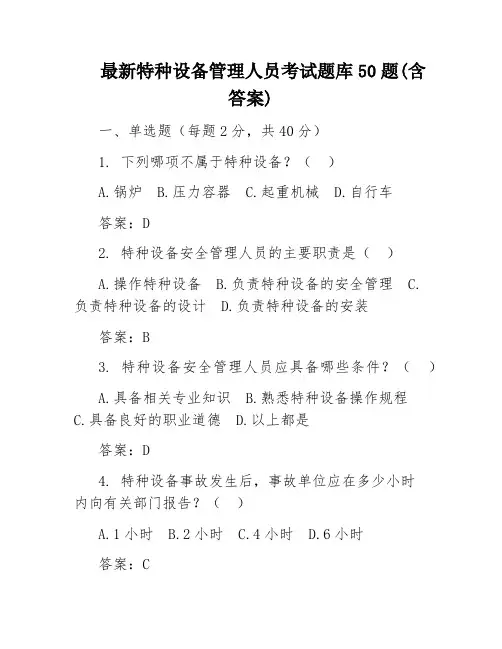 最新特种设备管理人员考试题库50题(含答案)

一、单选题（每题2分，共40分）

1. 下列哪项不属于特种设备？（ ）

A.锅炉 B.压力容器 C.起重机械 D.自行车

答案：D

2. 特种设备安全管理人员的主要职责是（ ）

A.操作特种设备 B.负责特种设备的安全管理 C.负责特种设备的设计 D.负责特种设备的安装

答案：B

3. 特种设备安全管理人员应具备哪些条件？（ ）

A.具备相关专业知识 B.熟悉特种设备操作规程 C.具备良好的职业道德 D.以上都是

答案：D

4. 特种设备事故发生后，事故单位应在多少小时内向有关部门报告？（ ）

A.1小时 B.2小时 C.4小时 D.6小时

答案：C